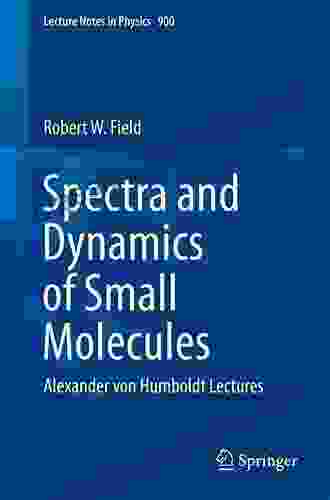 Lecture Notes in Physics 900

Robert W. Field

Spectra and Dynamics of Small Molecules

Alexander von Humboldt Lectures

Springer